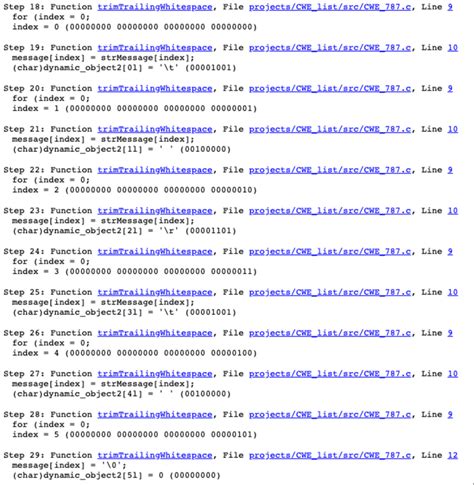 Step 18: Function trimTrailingWhitespace, File projects/CWE_list/src/CWE_787.c, Line 9
for (index = 0;
index = 0 (00000000 00000000 00000000 00000000)

Step 19: Function trimTrailingWhitespace, File projects/CWE_list/src/CWE_787.c, Line 10
message[index] = strMessage[index];
(char)dynamic_object2[0l] = '\t' (00001001)

Step 20: Function trimTrailingWhitespace, File projects/CWE_list/src/CWE_787.c, Line 9
for (index = 0;
index = 1 (00000000 00000000 00000000 00000001)

Step 21: Function trimTrailingWhitespace, File projects/CWE_list/src/CWE_787.c, Line 10
message[index] = strMessage[index];
(char)dynamic_object2[1l] = ' ' (00100000)

Step 22: Function trimTrailingWhitespace, File projects/CWE_list/src/CWE_787.c, Line 9
for (index = 0;
index = 2 (00000000 00000000 00000000 00000010)

Step 23: Function trimTrailingWhitespace, File projects/CWE_list/src/CWE_787.c, Line 10
message[index] = strMessage[index];
(char)dynamic_object2[2l] = '\r' (00001101)

Step 24: Function trimTrailingWhitespace, File projects/CWE_list/src/CWE_787.c, Line 9
for (index = 0;
index = 3 (00000000 00000000 00000000 00000011)

Step 25: Function trimTrailingWhitespace, File projects/CWE_list/src/CWE_787.c, Line 10
message[index] = strMessage[index];
(char)dynamic_object2[3l] = '\t' (00001001)

Step 26: Function trimTrailingWhitespace, File projects/CWE_list/src/CWE_787.c, Line 9
for (index = 0;
index = 4 (00000000 00000000 00000000 00000100)

Step 27: Function trimTrailingWhitespace, File projects/CWE_list/src/CWE_787.c, Line 10
message[index] = strMessage[index];
(char)dynamic_object2[4l] = ' ' (00100000)

Step 28: Function trimTrailingWhitespace, File projects/CWE_list/src/CWE_787.c, Line 9
for (index = 0;
index = 5 (00000000 00000000 00000000 00000101)

Step 29: Function trimTrailingWhitespace, File projects/CWE_list/src/CWE_787.c, Line 12
message[index] = '\0';
(char)dynamic_object2[5l] = 0 (00000000)